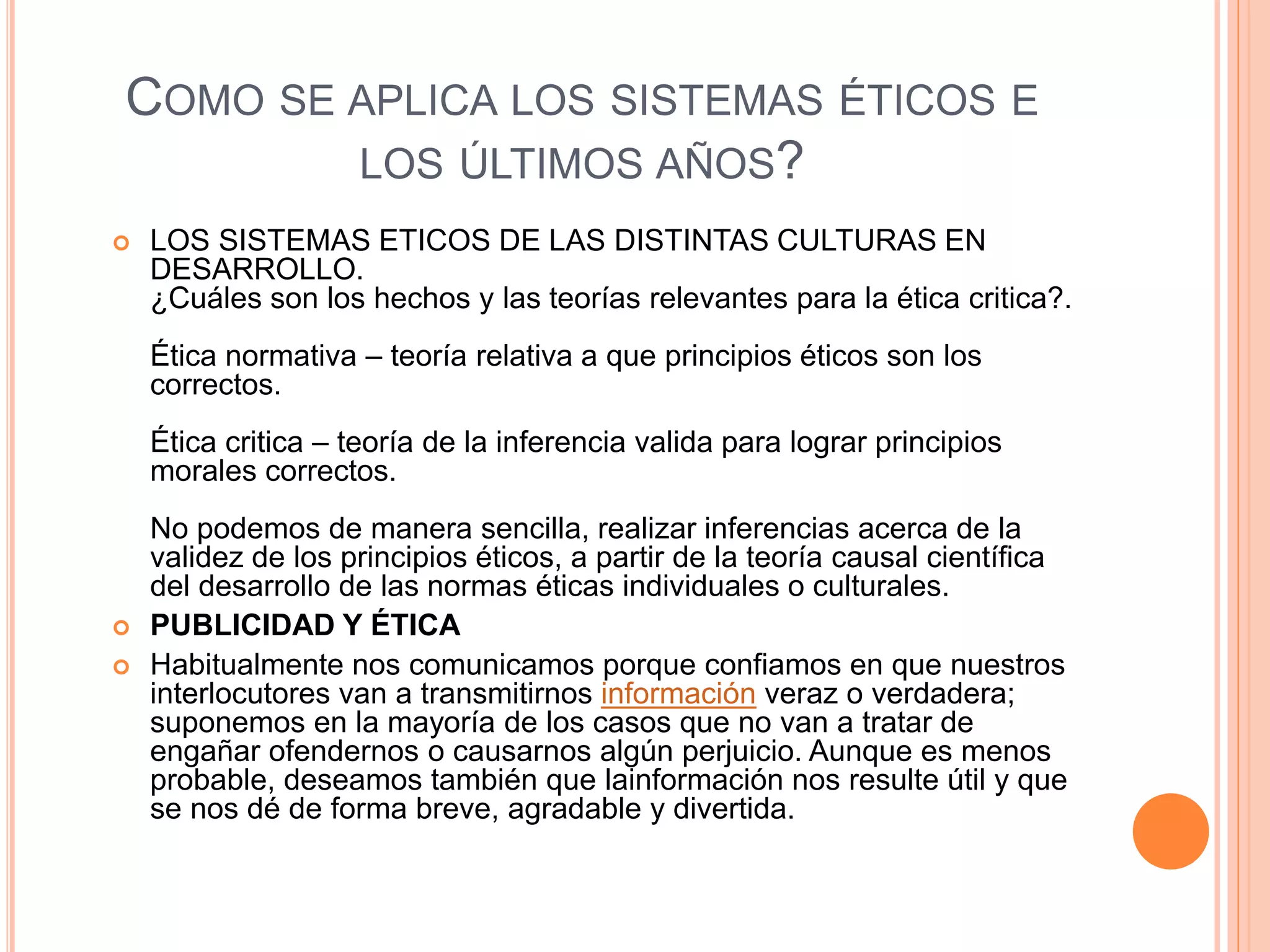 COMO SE APLICA LOS SISTEMAS ÉTICOS E LOS ÚLTIMOS AÑOS?

LOS SISTEMAS ETICOS DE LAS DISTINTAS CULTURAS EN DESARROLLO.
¿Cuáles son los hechos y las teorías relevantes para la ética critica?.

Ética normativa – teoría relativa a que principios éticos son los correctos.

Ética critica – teoría de la inferencia valida para lograr principios morales correctos.

No podemos de manera sencilla, realizar inferencias acerca de la validez de los principios éticos, a partir de la teoría causal científica del desarrollo de las normas éticas individuales o culturales.

PUBLICIDAD Y ÉTICA

Habitualmente nos comunicamos porque confiamos en que nuestros interlocutores van a transmitirnos información veraz o verdadera; suponemos en la mayoría de los casos que no van a tratar de engañar ofendernos o causarnos algún perjuicio. Aunque es menos probable, deseamos también que lainformación nos resulte útil y que se nos dé de forma breve, agradable y divertida.